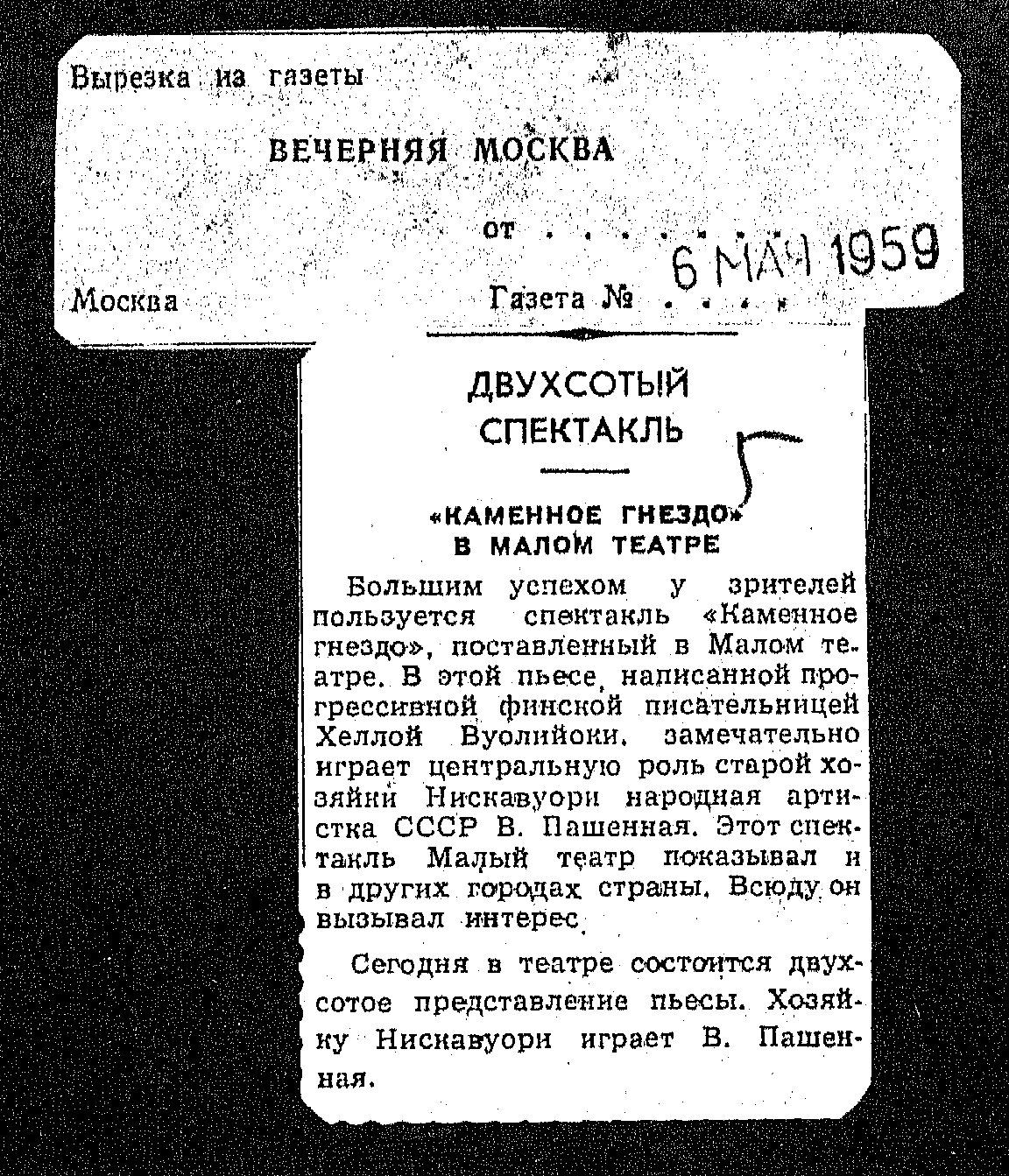 Вырезка из газеты

ВЕЧЕРНЯЯ МОСКВА

от . . . . . . 6 МАЯ 1959

Москва Газета № . . . . .

ДВУХСОТЫЙ СПЕКТАКЛЬ

«КАМЕННОЕ ГНЕЗДО» В МАЛОМ ТЕАТРЕ

Большим успехом у зрителей пользуется спектакль «Каменное гнездо», поставленный в Малом театре. В этой пьесе, написанной прогрессивной финской писательницей Хеллой Вуолийоки, замечательно играет центральную роль старой хозяйки Нискавуори народная артистка СССР В. Пашенная. Этот спектакль Малый театр показывал и в других городах страны. Всюду он вызывал интерес.

Сегодня в театре состоится двухсотое представление пьесы. Хозяйку Нискавуори играет В. Пашенная.